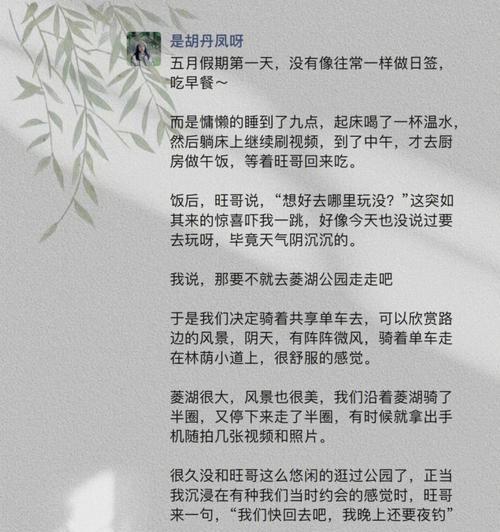 是胡丹凤呀

五月假期第一天，没有像往常一样做日签，吃早餐～

而是慵懒的睡到了九点，起床喝了一杯温水，然后躺床上继续刷视频，到了中午，才去厨房做午饭，等着旺哥回来吃。

饭后，旺哥说，“想好去哪里玩没？”这突如其来的惊喜吓我一跳，好像今天也没说过要去玩呀，毕竟天气阴沉沉的。

我说，那要不就去菱湖公园走走吧

于是我们决定骑着共享单车去，可以欣赏路边的风景，阴天，有阵阵微风，骑着单车走在林荫小道上，很舒服的感觉。

菱湖很大，风景也很美，我们沿着菱湖骑了半圈，又停下来走了半圈，有时候就拿出手机随拍几张视频和照片。

很久没和旺哥这么悠闲的逛过公园了，正当我沉浸在有种我们当时约会的感觉时，旺哥来一句，“我们快回去吧，我晚上还要夜钓”